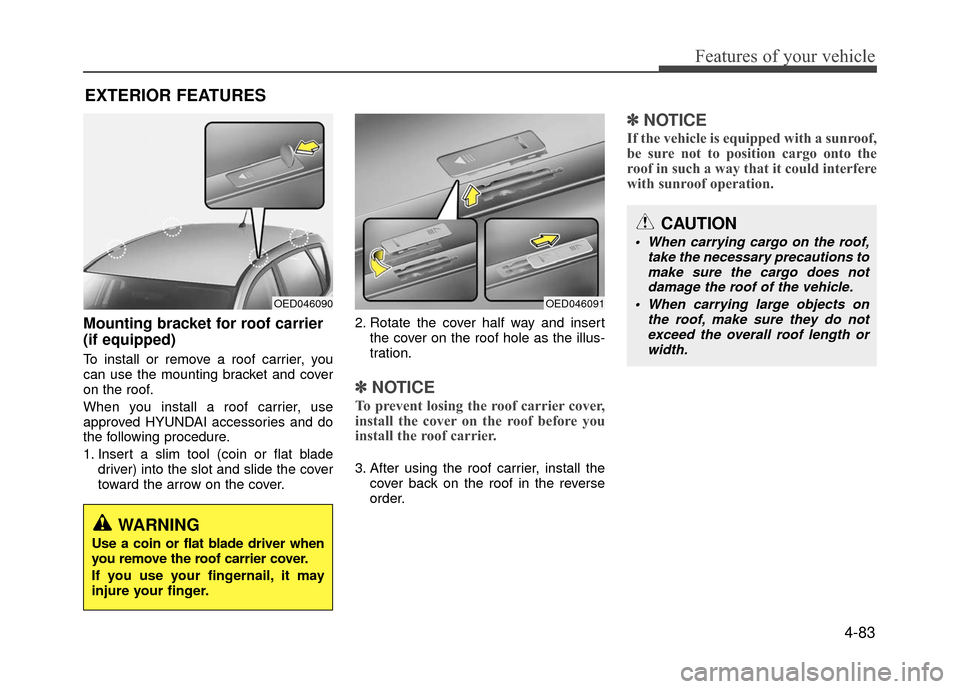 Features of your vehicle

EXTERIOR FEATURES

OED046090

Mounting bracket for roof carrier (if equipped)

To install or remove a roof carrier, you can use the mounting bracket and cover on the roof.

When you install a roof carrier, use approved HYUNDAI accessories and do the following procedure.

1. Insert a slim tool (coin or flat blade driver) into the slot and slide the cover toward the arrow on the cover.

WARNING

Use a coin or flat blade driver when you remove the roof carrier cover.

If you use your fingernail, it may injure your finger.

OED046091

2. Rotate the cover half way and insert the cover on the roof hole as the illustration.

✽ NOTICE

To prevent losing the roof carrier cover, install the cover on the roof before you install the roof carrier.

3. After using the roof carrier, install the cover back on the roof in the reverse order.

✽ NOTICE

If the vehicle is equipped with a sunroof, be sure not to position cargo onto the roof in such a way that it could interfere with sunroof operation.

CAUTION

• When carrying cargo on the roof, take the necessary precautions to make sure the cargo does not damage the roof of the vehicle.

• When carrying large objects on the roof, make sure they do not exceed the overall roof length or width.

4-83

carmanualsonline.info